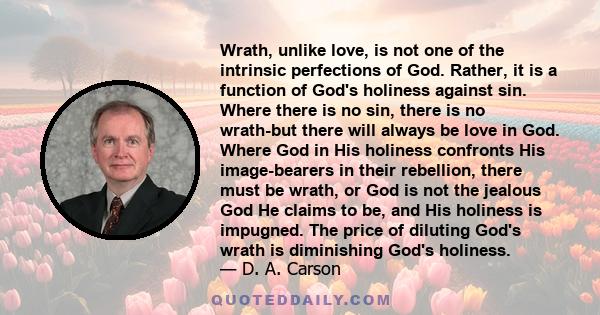 Wrath, unlike love, is not one of the intrinsic perfections of God. Rather, it is a function of God's holiness against sin. Where there is no sin, there is no wrath-but there will always be love in God. Where God in His holiness confronts His image-bearers in their rebellion, there must be wrath, or God is not the jealous God He claims to be, and His holiness is impugned. The price of diluting God's wrath is diminishing God's holiness.
— D. A. Carson

QUOTEDDAILY.COM